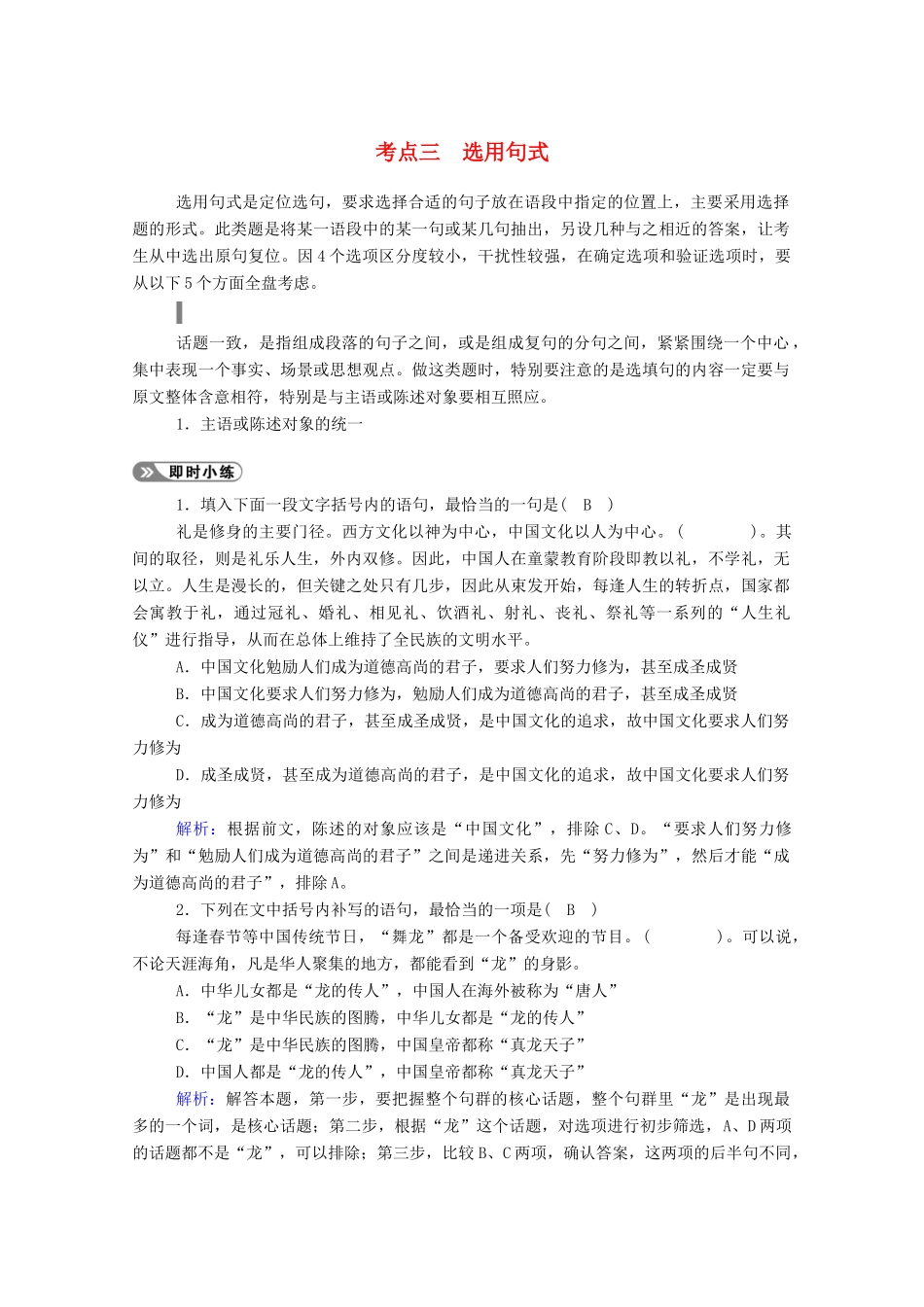 考点三　选用句式

选用句式是定位选句，要求选择合适的句子放在语段中指定的位置上，主要采用选择题的形式。此类题是将某一语段中的某一句或某几句抽出，另设几种与之相近的答案，让考生从中选出原句复位。因4个选项区分度较小，干扰性较强，在确定选项和验证选项时，要从以下5个方面全盘考虑。

话题一致，是指组成段落的句子之间，或是组成复句的分句之间，紧紧围绕一个中心，集中表现一个事实、场景或思想观点。做这类题时，特别要注意的是选填句的内容一定要与原文整体含意相符，特别是与主语或陈述对象要相互照应。

1．主语或陈述对象的统一

即时小练

1．填入下面一段文字括号内的语句，最恰当的一句是(　B　)

礼是修身的主要门径。西方文化以神为中心，中国文化以人为中心。(　　　　)。其间的取径，则是礼乐人生，外内双修。因此，中国人在童蒙教育阶段即教以礼，不学礼，无以立。人生是漫长的，但关键之处只有几步，因此从束发开始，每逢人生的转折点，国家都会寓教于礼，通过冠礼、婚礼、相见礼、饮酒礼、射礼、丧礼、祭礼等一系列的“人生礼仪”进行指导，从而在总体上维持了全民族的文明水平。

A．中国文化勉励人们成为道德高尚的君子，要求人们努力修为，甚至成圣成贤

B．中国文化要求人们努力修为，勉励人们成为道德高尚的君子，甚至成圣成贤

C．成为道德高尚的君子，甚至成圣成贤，是中国文化的追求，故中国文化要求人们努力修为

D．成圣成贤，甚至成为道德高尚的君子，是中国文化的追求，故中国文化要求人们努力修为

解析：根据前文，陈述的对象应该是“中国文化”，排除C、D。“要求人们努力修为”和“勉励人们成为道德高尚的君子”之间是递进关系，先“努力修为”，然后才能“成为道德高尚的君子”，排除A。

2．下列在文中括号内补写的语句，最恰当的一项是(　B　)

每逢春节等中国传统节日，“舞龙”都是一个备受欢迎的节目。(　　　　)。可以说，不论天涯海角，凡是华人聚集的地方，都能看到“龙”的身影。

A．中华儿女都是“龙的传人”，中国人在海外被称为“唐人”

B．“龙”是中华民族的图腾，中华儿女都是“龙的传人”

C．“龙”是中华民族的图腾，中国皇帝都称“真龙天子”

D．中国人都是“龙的传人”，中国皇帝都称“真龙天子”

解析：解答本题，第一步，要把握整个句群的核心话题，整个句群里“龙”是出现最多的一个词，是核心话题；第二步，根据“龙”这个话题，对选项进行初步筛选，A、D两项的话题都不是“龙”，可以排除；第三步，比较B、C两项，确认答案，这两项的后半句不同，